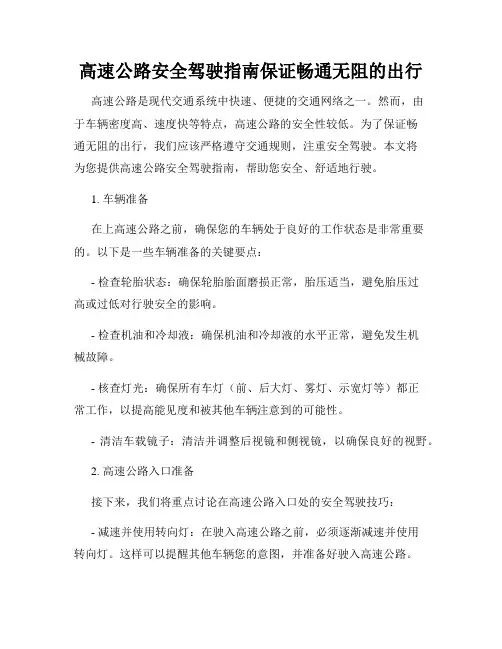 高速公路安全驾驶指南保证畅通无阻的出行

高速公路是现代交通系统中快速、便捷的交通网络之一。然而，由于车辆密度高、速度快等特点，高速公路的安全性较低。为了保证畅通无阻的出行，我们应该严格遵守交通规则，注重安全驾驶。本文将为您提供高速公路安全驾驶指南，帮助您安全、舒适地行驶。

1. 车辆准备

在上高速公路之前，确保您的车辆处于良好的工作状态是非常重要的。以下是一些车辆准备的关键要点：

- 检查轮胎状态：确保轮胎胎面磨损正常，胎压适当，避免胎压过高或过低对行驶安全的影响。

- 检查机油和冷却液：确保机油和冷却液的水平正常，避免发生机械故障。

- 核查灯光：确保所有车灯（前、后大灯、雾灯、示宽灯等）都正常工作，以提高能见度和被其他车辆注意到的可能性。

- 清洁车载镜子：清洁并调整后视镜和侧视镜，以确保良好的视野。

2. 高速公路入口准备

接下来，我们将重点讨论在高速公路入口处的安全驾驶技巧：

- 减速并使用转向灯：在驶入高速公路之前，必须逐渐减速并使用转向灯。这样可以提醒其他车辆您的意图，并准备好驶入高速公路。